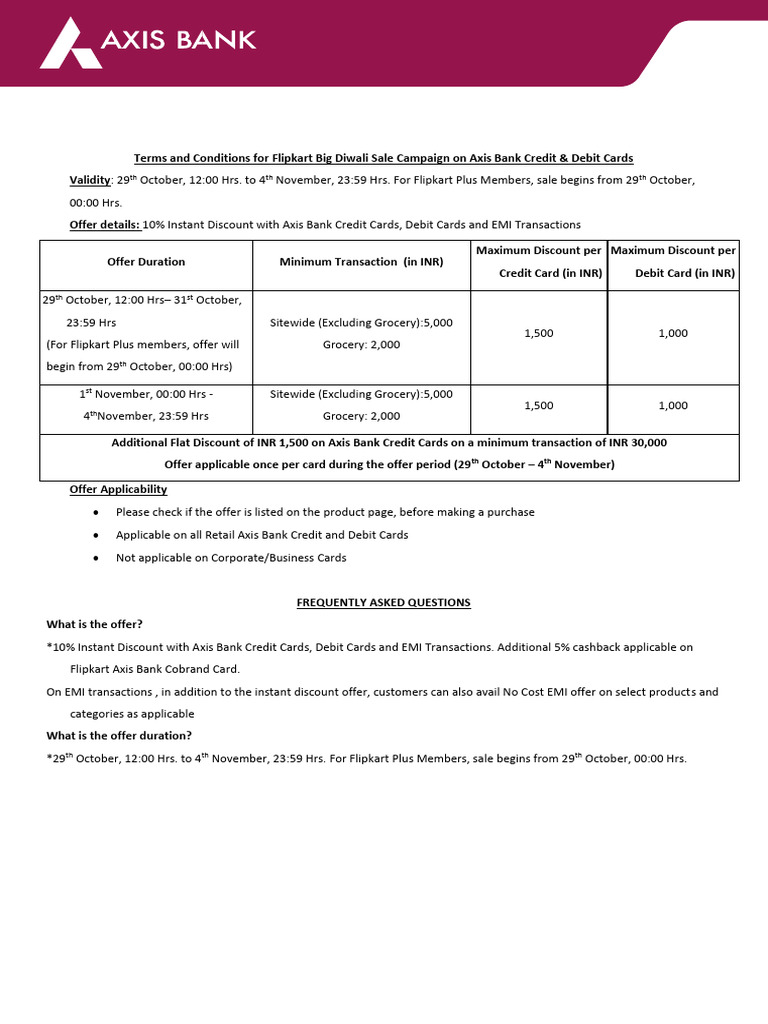 AXIS BANK

Terms and Conditions for Flipkart Big Diwali Sale Campaign on Axis Bank Credit & Debit Cards

Validity: 29$^{th}$ October, 12:00 Hrs. to 4$^{th}$ November, 23:59 Hrs. For Flipkart Plus Members, sale begins from 29$^{th}$ October, 00:00 Hrs.

Offer details: 10% Instant Discount with Axis Bank Credit Cards, Debit Cards and EMI Transactions

| Offer Duration | Minimum Transaction (in INR) | Maximum Discount per Credit Card (in INR) | Maximum Discount per Debit Card (in INR) |
|---|---|---|---|
| 29$^{th}$ October, 12:00 Hrs– 31$^{st}$ October, 23:59 Hrs (For Flipkart Plus members, offer will begin from 29$^{th}$ October, 00:00 Hrs) | Sitewide (Excluding Grocery):5,000 Grocery: 2,000 | 1,500 | 1,000 |
| 1$^{st}$ November, 00:00 Hrs - 4$^{th}$November, 23:59 Hrs | Sitewide (Excluding Grocery):5,000 Grocery: 2,000 | 1,500 | 1,000 |
| Additional Flat Discount of INR 1,500 on Axis Bank Credit Cards on a minimum transaction of INR 30,000 Offer applicable once per card during the offer period (29$^{th}$ October – 4$^{th}$ November) | | | |

Offer Applicability
• Please check if the offer is listed on the product page, before making a purchase
• Applicable on all Retail Axis Bank Credit and Debit Cards
• Not applicable on Corporate/Business Cards

FREQUENTLY ASKED QUESTIONS

What is the offer?
*10% Instant Discount with Axis Bank Credit Cards, Debit Cards and EMI Transactions. Additional 5% cashback applicable on Flipkart Axis Bank Cobrand Card.
On EMI transactions , in addition to the instant discount offer, customers can also avail No Cost EMI offer on select products and categories as applicable
What is the offer duration?
*29$^{th}$ October, 12:00 Hrs. to 4$^{th}$ November, 23:59 Hrs. For Flipkart Plus Members, sale begins from 29$^{th}$ October, 00:00 Hrs.